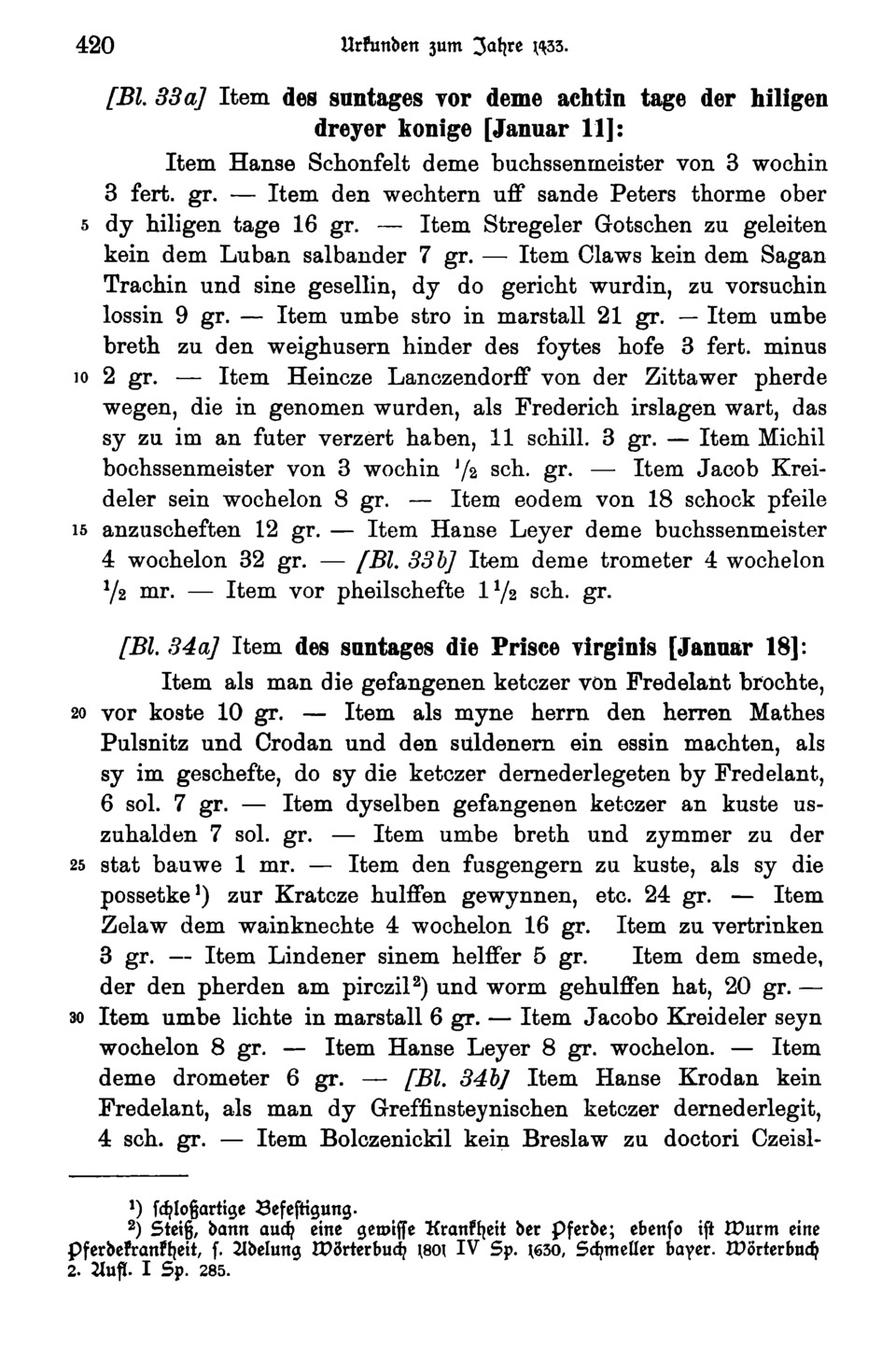 420 Urkunden zum Jahre 1433.

[Bl. 33a] Item des suntages vor deme achtin tage der hiligen dreyer konige [Januar 11]:

Item Hanse Schonfelt deme buchssenmeister von 3 wochin 3 fert. gr. — Item den wechtern uff sande Peters thorme ober 5 dy hiligen tage 16 gr. — Item Stregeler Gotschen zu geleiten kein dem Luban salbander 7 gr. — Item Claws kein dem Sagan Trachin und sine gesellin, dy do gericht wurdin, zu vorsuchin lossin 9 gr. — Item umbe stro in marstall 21 gr. — Item umbe breth zu den weighusern hinder des foytes hofe 3 fert. minus 10 2 gr. — Item Heincze Lanczendorff von der Zittawer pherde wegen, die in genomen wurden, als Frederich irslagen wart, das sy zu im an futer verzert haben, 11 schill. 3 gr. — Item Michil bochssenmeister von 3 wochin $^1/_2$ sch. gr. — Item Jacob Kreideler sein wochelon 8 gr. — Item eodem von 18 schock pfeile 15 anzuscheften 12 gr. — Item Hanse Leyer deme buchssenmeister 4 wochelon 32 gr. — [Bl. 33b] Item deme trometer 4 wochelon $^1/_2$ mr. — Item vor pheilschefte $1^1/_2$ sch. gr.

[Bl. 34a] Item des suntages die Prisce virginis [Januar 18]:

Item als man die gefangenen ketczer von Fredelant brochte, 20 vor koste 10 gr. — Item als myne herrn den herren Mathes Pulsnitz und Crodan und den suldenern ein essin machten, als sy im geschefte, do sy die ketczer dernederlegeten by Fredelant, 6 sol. 7 gr. — Item dyselben gefangenen ketczer an kuste uszuhalden 7 sol. gr. — Item umbe breth und zymmer zu der 25 stat bauwe 1 mr. — Item den fusgengern zu kuste, als sy die possetke$^1$) zur Kratcze hulffen gewynnen, etc. 24 gr. — Item Zelaw dem wainknechte 4 wochelon 16 gr. Item zu vertrinken 3 gr. — Item Lindener sinem helffer 5 gr. Item dem smede, der den pherden am pirczil$^2$) und worm gehulffen hat, 20 gr. — 30 Item umbe lichte in marstall 6 gr. — Item Jacobo Kreideler seyn wochelon 8 gr. — Item Hanse Leyer 8 gr. wochelon. — Item deme drometer 6 gr. — [Bl. 34b] Item Hanse Krodan kein Fredelant, als man dy Greffinsteynischen ketczer dernederlegit, 4 sch. gr. — Item Bolczenickil kein Breslaw zu doctori Czeisl-

$^1$) schloßartige Befestigung.
$^2$) Steiß, dann auch eine gewisse Krankheit der Pferde; ebenso ist Wurm eine Pferdekrankheit, s. Adelung Wörterbuch 1801 IV Sp. 1630, Schmeller bayer. Wörterbuch 2. Aufl. I Sp. 285.